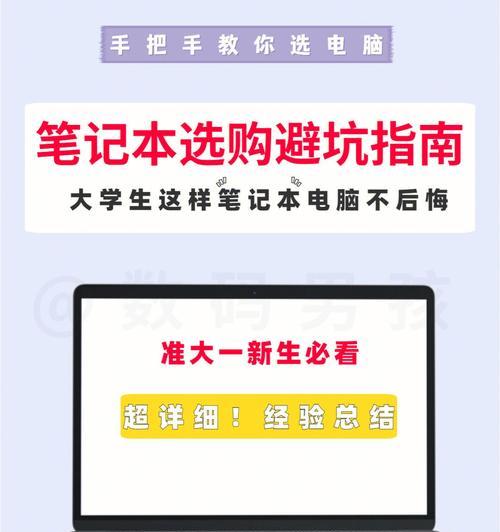 手把手教你选电脑

笔记本选购避坑指南

大学生这样笔记本电脑不后悔

@数码男孩

准大一新生必看

超详细！经验总结